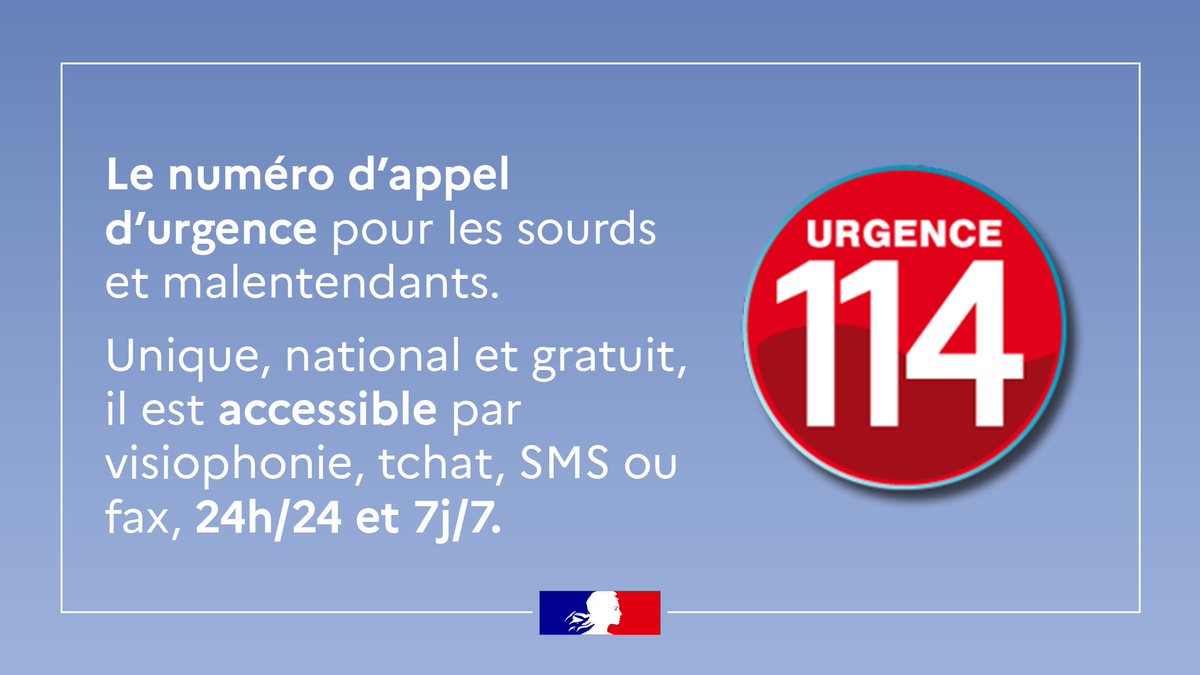 Le numéro d'appel d'urgence pour les sourds et malentendants.

Unique, national et gratuit, il est accessible par visiophonie, tchat, SMS ou fax, 24h/24 et 7j/7.

URGENCE
114